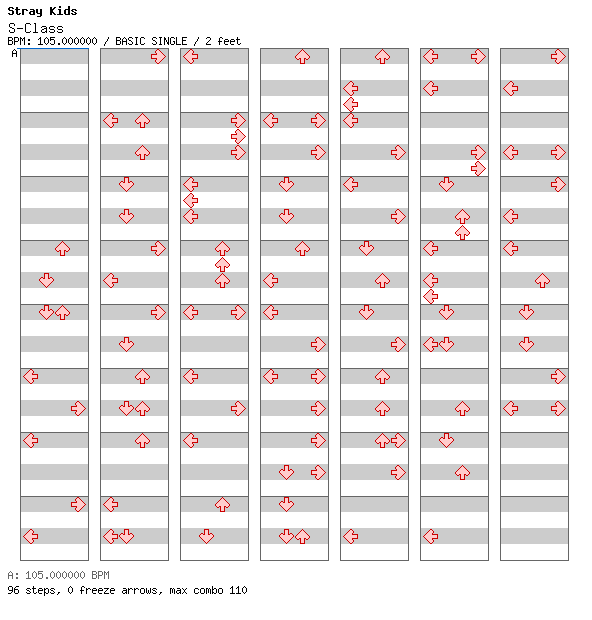 Stray Kids
S-Class
BPM: 105.000000 / BASIC SINGLE / 2 feet
A

A: 105.000000 BPM
96 steps, 0 freeze arrows, max combo 110